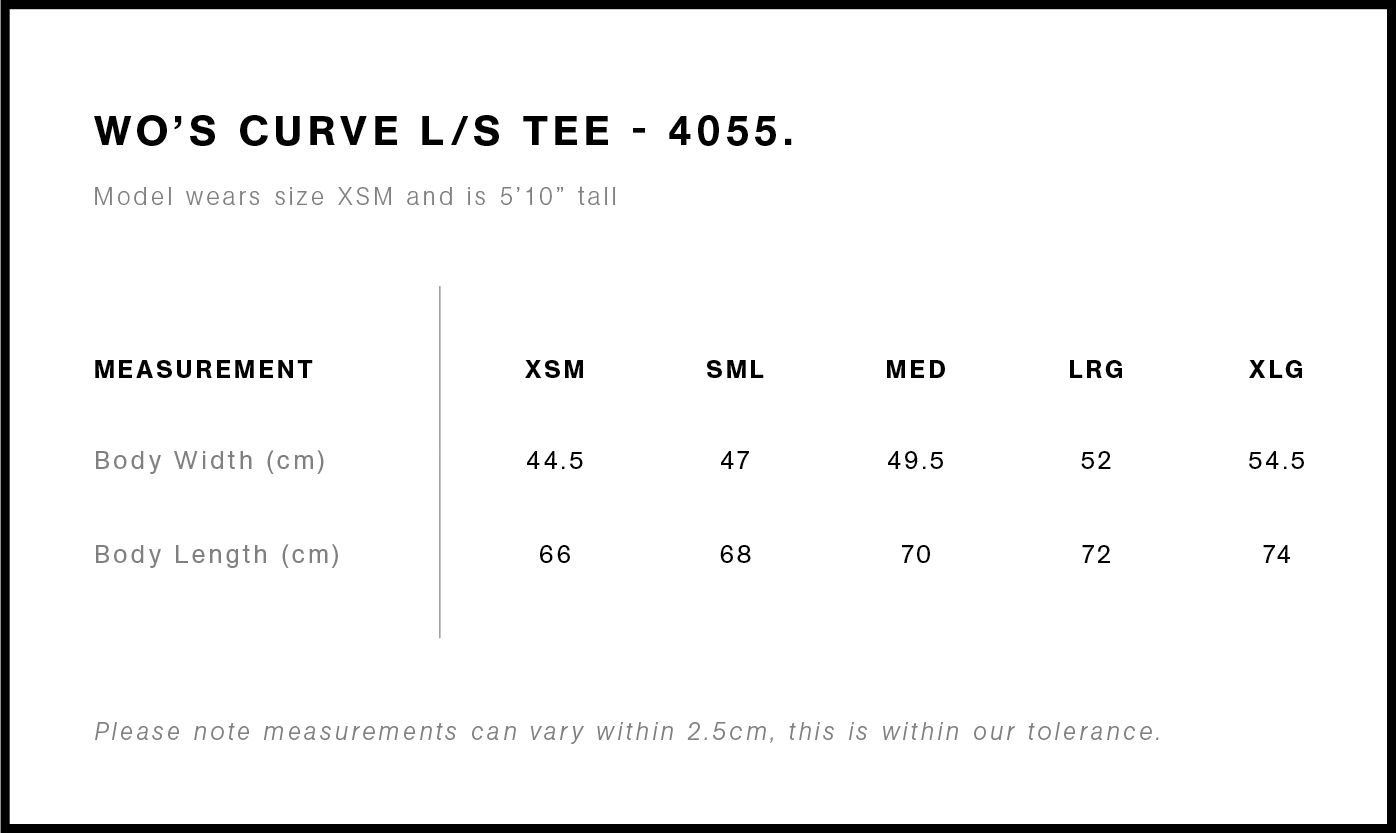 WO'S CURVE L/S TEE - 4055.

Model wears size XSM and is 5'10" tall

| MEASUREMENT | XSM | SML | MED | LRG | XLG |
|---|---|---|---|---|---|
| Body Width (cm) | 44.5 | 47 | 49.5 | 52 | 54.5 |
| Body Length (cm) | 66 | 68 | 70 | 72 | 74 |

Please note measurements can vary within 2.5cm, this is within our tolerance.